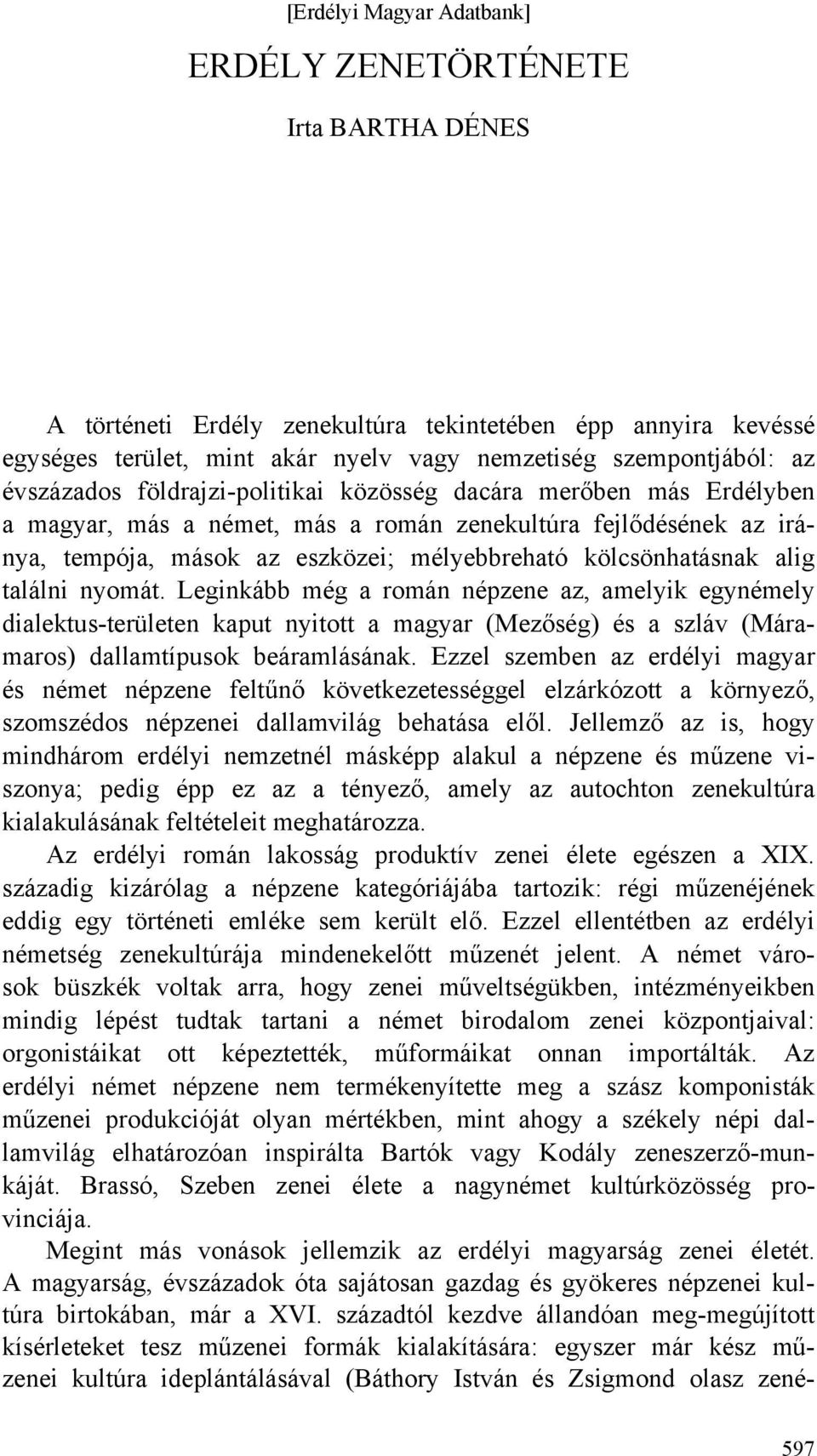 [Erdélyi Magyar Adatbank]

ERDÉLY ZENETÖRTÉNETE

Irta BARTHA DÉNES

A történeti Erdély zenekultúra tekintetében épp annyira kevéssé egységes terület, mint akár nyelv vagy nemzetiség szempontjából: az évszázados földrajzi-politikai közösség dacára merőben más Erdélyben a magyar, más a német, más a román zenekultúra fejlődésének az iránya, tempója, mások az eszközei; mélyebbreható kölcsönhatásnak alig találni nyomát. Leginkább még a román népzene az, amelyik egynémely dialektus-területen kaput nyitott a magyar (Mezőség) és a szláv (Máramaros) dallamtípusok beáramlásának. Ezzel szemben az erdélyi magyar és német népzene feltűnő következetességgel elzárkózott a környező, szomszédos népzenei dallamvilág behatása elől. Jellemző az is, hogy mindhárom erdélyi nemzetnél másképp alakul a népzene és műzene viszonya; pedig épp ez az a tényező, amely az autochton zenekultúra kialakulásának feltételeit meghatározza.

Az erdélyi román lakosság produktív zenei élete egészen a XIX. századig kizárólag a népzene kategóriájába tartozik: régi műzenéjének eddig egy történeti emléke sem került elő. Ezzel ellentétben az erdélyi németség zenekultúrája mindenekelőtt műzenét jelent. A német városok büszkék voltak arra, hogy zenei műveltségükben, intézményeikben mindig lépést tudtak tartani a német birodalom zenei központjaival: orgonistáikat ott képeztették, műformáikat onnan importálták. Az erdélyi német népzene nem termékenyítette meg a szász komponisták műzenei produkcióját olyan mértékben, mint ahogy a székely népi dallamvilág elhatározóan inspirálta Bartók vagy Kodály zeneszerző-munkáját. Brassó, Szeben zenei élete a nagynémet kultúrközösség provinciája.

Megint más vonások jellemzik az erdélyi magyarság zenei életét. A magyarság, évszázadok óta sajátosan gazdag és gyökeres népzenei kultúra birtokában, már a XVI. századtól kezdve állandóan meg-megújított kísérleteket tesz műzenei formák kialakítására: egyszer már kész műzenei kultúra ideplántálásával (Báthory István és Zsigmond olasz zené-

597